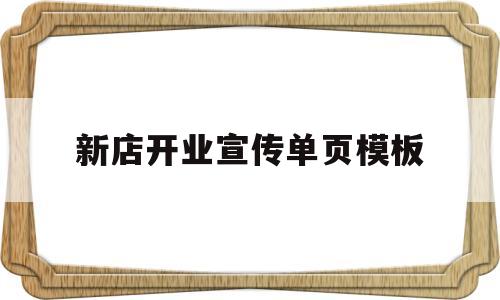 新店开业宣传单页模板